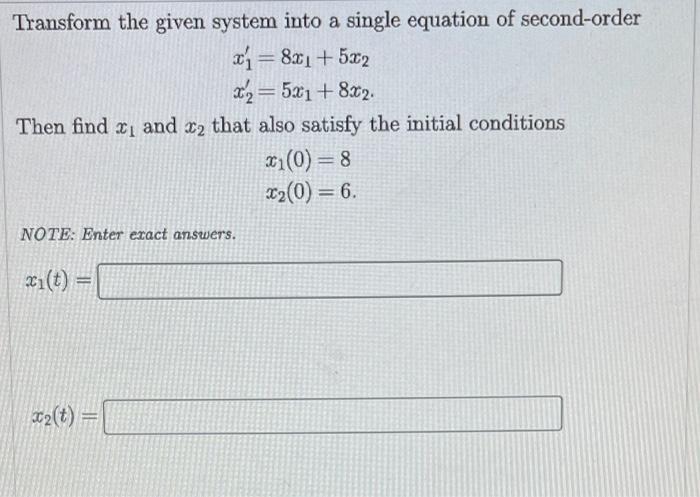 Transform the given system into a single equation of second-order

$x_1' = 8x_1 + 5x_2$
$x_2' = 5x_1 + 8x_2.$

Then find $x_1$ and $x_2$ that also satisfy the initial conditions

$x_1(0) = 8$
$x_2(0) = 6.$

NOTE: Enter exact answers.

$x_1(t) =$

$x_2(t) =$